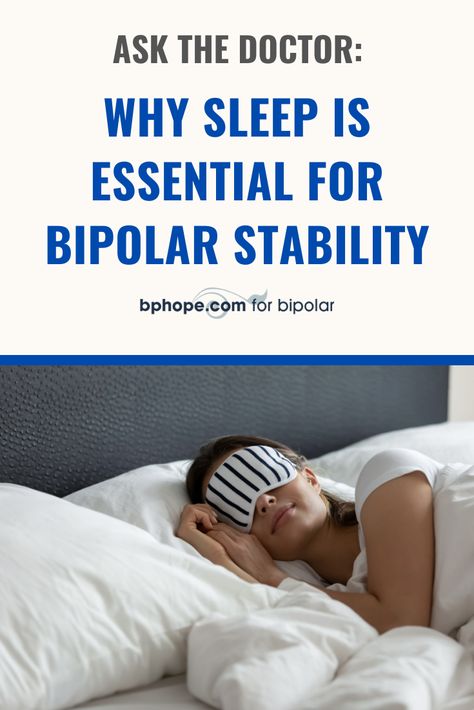 ASK THE DOCTOR:

WHY SLEEP IS ESSENTIAL FOR BIPOLAR STABILITY

bphope.com for bipolar